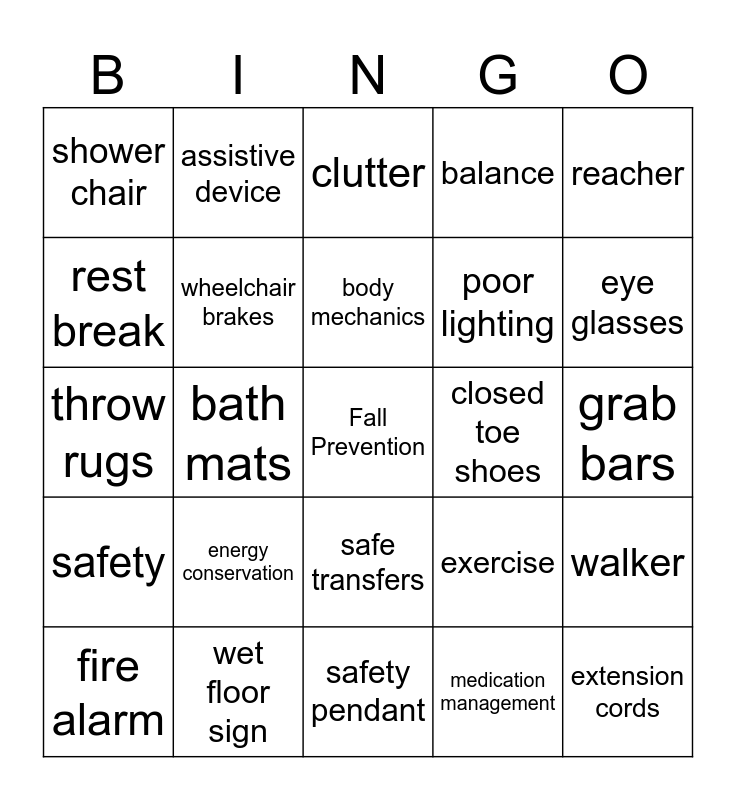 | B | I | N | G | O |
|---|---|---|---|---|
| shower chair | assistive device | clutter | balance | reacher |
| rest break | wheelchair brakes | body mechanics | poor lighting | eye glasses |
| throw rugs | bath mats | Fall Prevention | closed toe shoes | grab bars |
| safety | energy conservation | safe transfers | exercise | walker |
| fire alarm | wet floor sign | safety pendant | medication management | extension cords |